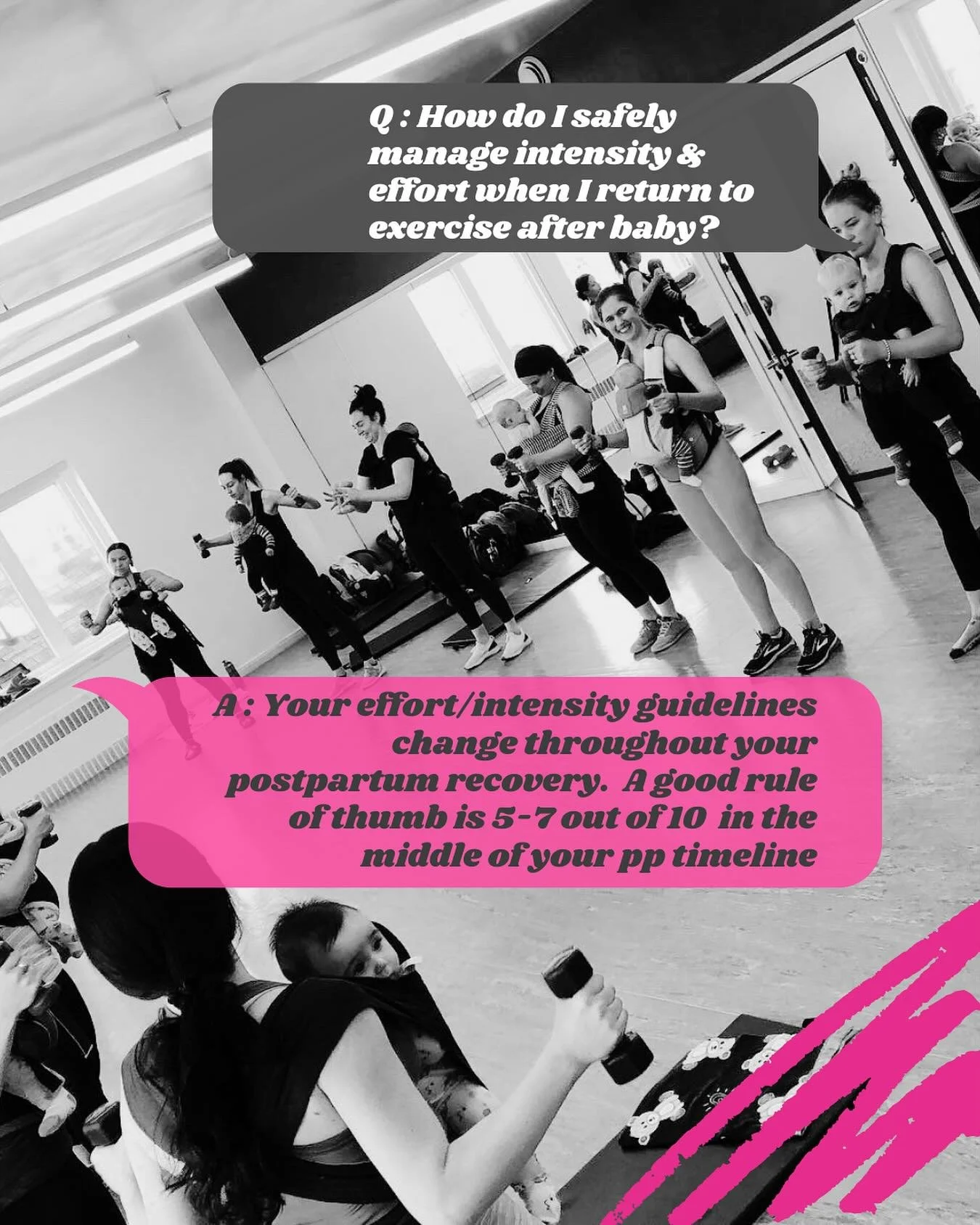 Q : How do I safely manage intensity & effort when I return to exercise after baby?

A : Your effort/intensity guidelines change throughout your postpartum recovery. A good rule of thumb is 5-7 out of 10 in the middle of your pp timeline